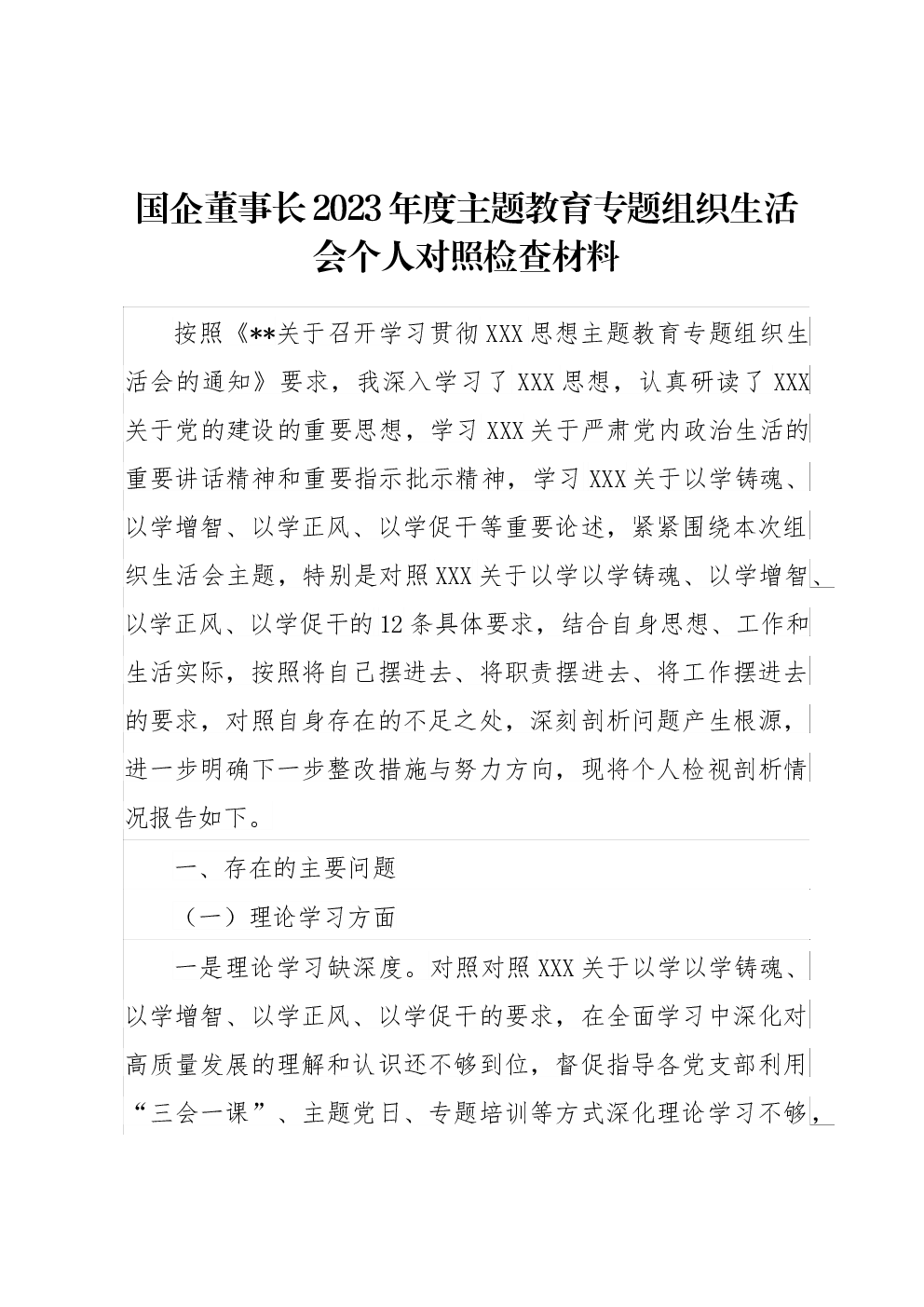 国企董事长2023年度主题教育专题组织生活会个人对照检查材料

按照《**关于召开学习贯彻XXX思想主题教育专题组织生活会的通知》要求，我深入学习了XXX思想，认真研读了XXX关于党的建设的重要思想，学习XXX关于严肃党内政治生活的重要讲话精神和重要指示批示精神，学习XXX关于以学铸魂、以学增智、以学正风、以学促干等重要论述，紧紧围绕本次组织生活会主题，特别是对照XXX关于以学以学铸魂、以学增智、以学正风、以学促干的12条具体要求，结合自身思想、工作和生活实际，按照将自己摆进去、将职责摆进去、将工作摆进去的要求，对照自身存在的不足之处，深刻剖析问题产生根源，进一步明确下一步整改措施与努力方向，现将个人检视剖析情况报告如下。

一、存在的主要问题

（一）理论学习方面

一是理论学习缺深度。对照对照XXX关于以学以学铸魂、以学增智、以学正风、以学促干的要求，在全面学习中深化对高质量发展的理解和认识还不够到位，督促指导各党支部利用“三会一课”、主题党日、专题培训等方式深化理论学习不够，